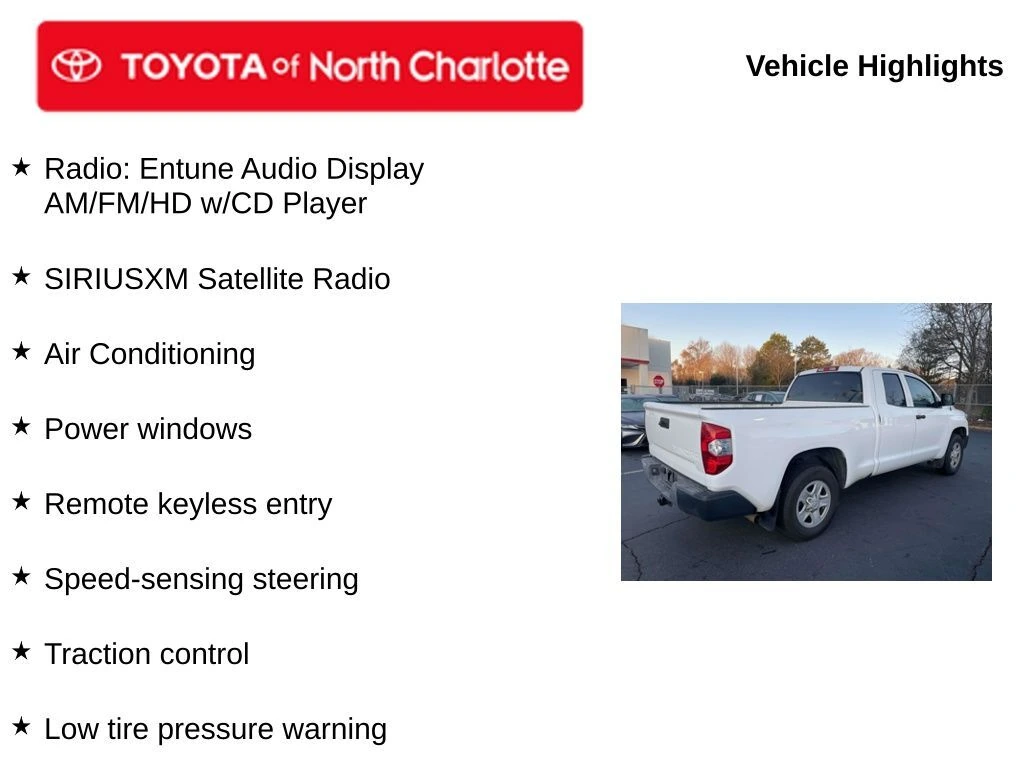 TOYOTA of North Charlotte

Vehicle Highlights

★ Radio: Entune Audio Display AM/FM/HD w/CD Player

★ SIRIUSXM Satellite Radio

★ Air Conditioning

★ Power windows

★ Remote keyless entry

★ Speed-sensing steering

★ Traction control

★ Low tire pressure warning